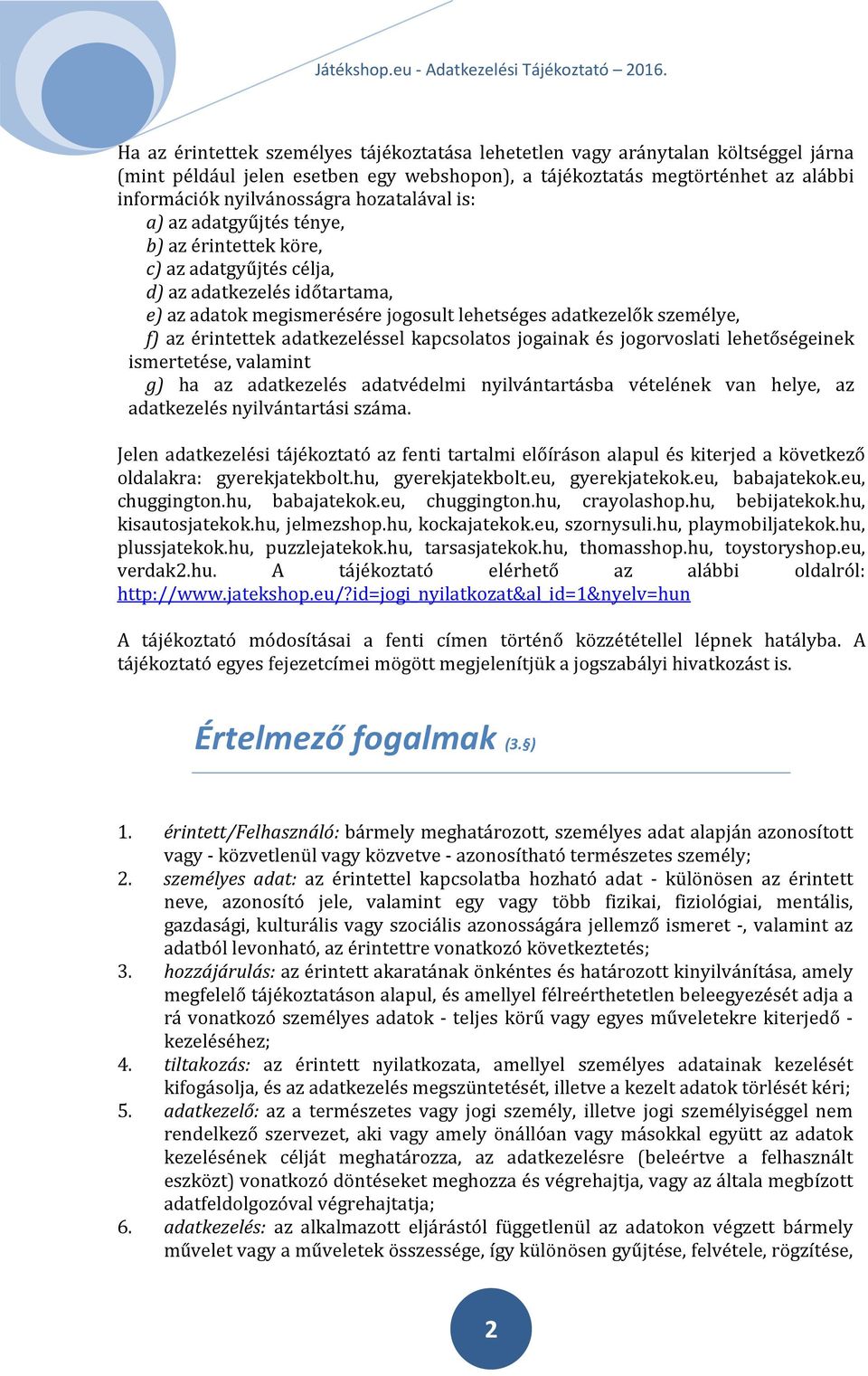 Játékshop.eu - Adatkezelési Tájékoztató – 2016.

Ha az érintettek személyes tájékoztatása lehetetlen vagy aránytalan költséggel járna (mint például jelen esetben egy webshopon), a tájékoztatás megtörténhet az alábbi információk nyilvánosságra hozatalával is:
a) az adatgyűjtés ténye,
b) az érintettek köre,
c) az adatgyűjtés célja,
d) az adatkezelés időtartama,
e) az adatok megismerésére jogosult lehetséges adatkezelők személye,
f) az érintettek adatkezeléssel kapcsolatos jogainak és jogorvoslati lehetőségeinek ismertetése, valamint
g) ha az adatkezelés adatvédelmi nyilvántartásba vételének van helye, az adatkezelés nyilvántartási száma.

Jelen adatkezelési tájékoztató az fenti tartalmi előíráson alapul és kiterjed a következő oldalakra: gyerekjatekbolt.hu, gyerekjatekbolt.eu, gyerekjatekok.eu, babajatekok.eu, chuggington.hu, babajatekok.eu, chuggington.hu, crayolashop.hu, bebijatekok.hu, kisautosjatekok.hu, jelmezshop.hu, kockajatekok.eu, szornysuli.hu, playmobiljatekok.hu, plussjatekok.hu, puzzlejatekok.hu, tarsasjatekok.hu, thomasshop.hu, toystoryshop.eu, verdak2.hu. A tájékoztató elérhető az alábbi oldalról: http://www.jatekshop.eu/?id=jogi_nyilatkozat&al_id=1&nyelv=hun

A tájékoztató módosításai a fenti címen történő közzététellel lépnek hatályba. A tájékoztató egyes fejezetcímei mögött megjelenítjük a jogszabályi hivatkozást is.

Értelmező fogalmak (3.§)

1. érintett/Felhasználó: bármely meghatározott, személyes adat alapján azonosított vagy - közvetlenül vagy közvetve - azonosítható természetes személy;
2. személyes adat: az érintettel kapcsolatba hozható adat - különösen az érintett neve, azonosító jele, valamint egy vagy több fizikai, fiziológiai, mentális, gazdasági, kulturális vagy szociális azonosságára jellemző ismeret -, valamint az adatból levonható, az érintettre vonatkozó következtetés;
3. hozzájárulás: az érintett akaratának önkéntes és határozott kinyilvánítása, amely megfelelő tájékoztatáson alapul, és amellyel félreérthetetlen beleegyezését adja a rá vonatkozó személyes adatok - teljes körű vagy egyes műveletekre kiterjedő - kezeléséhez;
4. tiltakozás: az érintett nyilatkozata, amellyel személyes adatainak kezelését kifogásolja, és az adatkezelés megszüntetését, illetve a kezelt adatok törlését kéri;
5. adatkezelő: az a természetes vagy jogi személy, illetve jogi személyiséggel nem rendelkező szervezet, aki vagy amely önállóan vagy másokkal együtt az adatok kezelésének célját meghatározza, az adatkezelésre (beleértve a felhasznált eszközt) vonatkozó döntéseket meghozza és végrehajtja, vagy az általa megbízott adatfeldolgozóval végrehajtatja;
6. adatkezelés: az alkalmazott eljárástól függetlenül az adatokon végzett bármely művelet vagy a műveletek összessége, így különösen gyűjtése, felvétele, rögzítése,

2